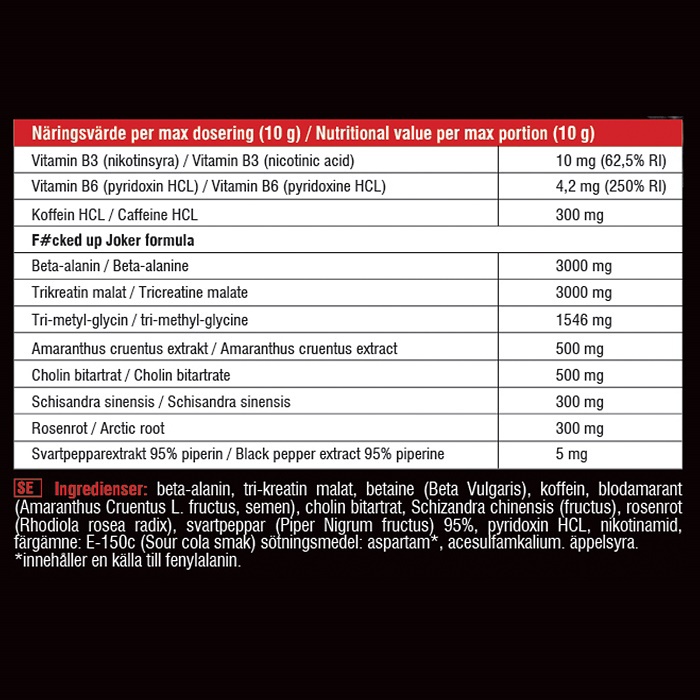 | Näringsvärde per max dosering (10 g) / Nutritional value per max portion (10 g) | |
|---|---|
| Vitamin B3 (nikotinsyra) / Vitamin B3 (nicotinic acid) | 10 mg (62,5% RI) |
| Vitamin B6 (pyridoxin HCL) / Vitamin B6 (pyridoxine HCL) | 4,2 mg (250% RI) |
| Koffein HCL / Caffeine HCL | 300 mg |
| F#cked up Joker formula | |
| Beta-alanin / Beta-alanine | 3000 mg |
| Trikreatin malat / Tricreatine malate | 3000 mg |
| Tri-metyl-glycin / tri-methyl-glycine | 1546 mg |
| Amaranthus cruentus extrakt / Amaranthus cruentus extract | 500 mg |
| Cholin bitartrat / Cholin bitartrate | 500 mg |
| Schisandra sinensis / Schisandra sinensis | 300 mg |
| Rosenrot / Arctic root | 300 mg |
| Svartpepparextrakt 95% piperin / Black pepper extract 95% piperine | 5 mg |

SE Ingredienser: beta-alanin, tri-kreatin malat, betaine (Beta Vulgaris), koffein, blodamarant (Amaranthus Cruentus L. fructus, semen), cholin bitartrat, Schizandra chinensis (fructus), rosenrot (Rhodiola rosea radix), svartpeppar (Piper Nigrum fructus) 95%, pyridoxin HCL, nikotinamid, färgämne: E-150c (Sour cola smak) sötningsmedel: aspartam*, acesulfamkalium. äppelsyra. *innehåller en källa till fenylalanin.